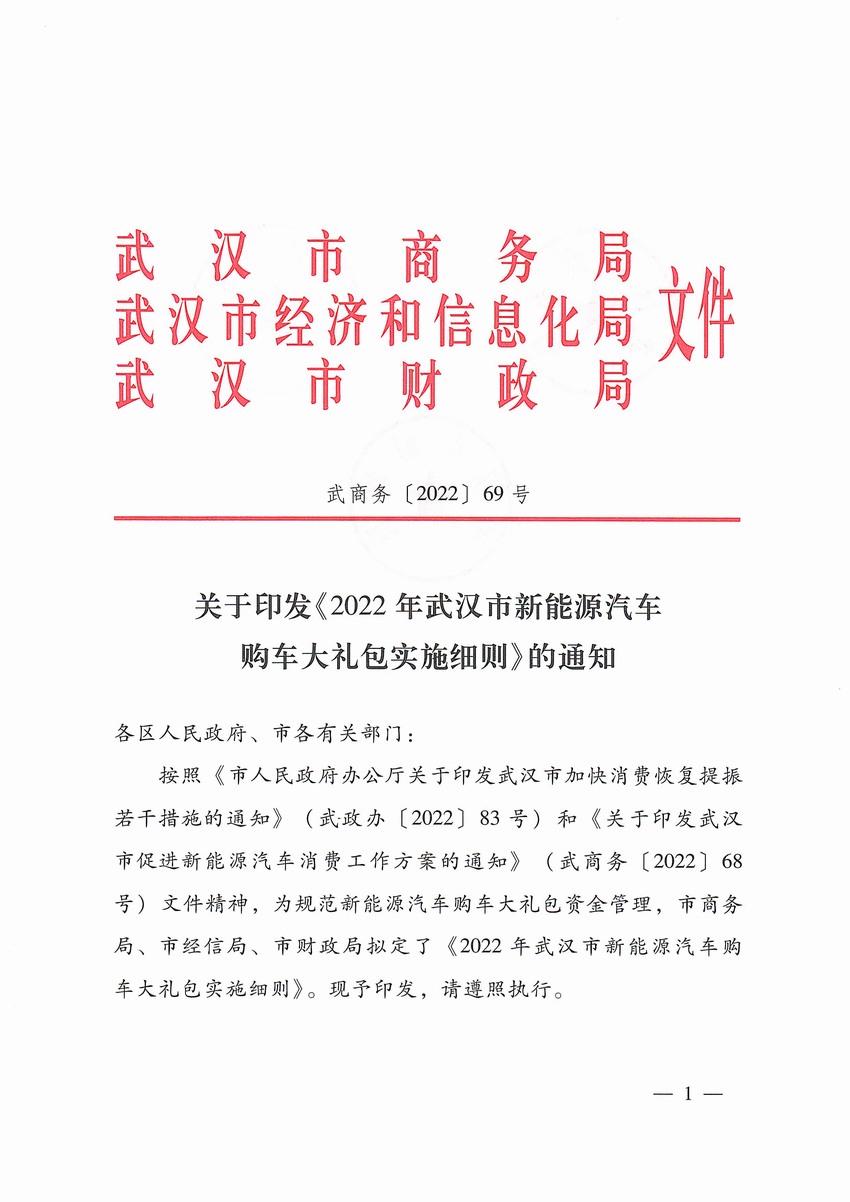 武汉市商务局
武汉市经济和信息化局
武汉市财政局
文件

武商务〔2022〕69号

关于印发《2022年武汉市新能源汽车购车大礼包实施细则》的通知

各区人民政府、市各有关部门：

按照《市人民政府办公厅关于印发武汉市加快消费恢复提振若干措施的通知》（武政办〔2022〕83号）和《关于印发武汉市促进新能源汽车消费工作方案的通知》（武商务〔2022〕68号）文件精神，为规范新能源汽车购车大礼包资金管理，市商务局、市经信局、市财政局拟定了《2022年武汉市新能源汽车购车大礼包实施细则》。现予印发，请遵照执行。

— 1 —